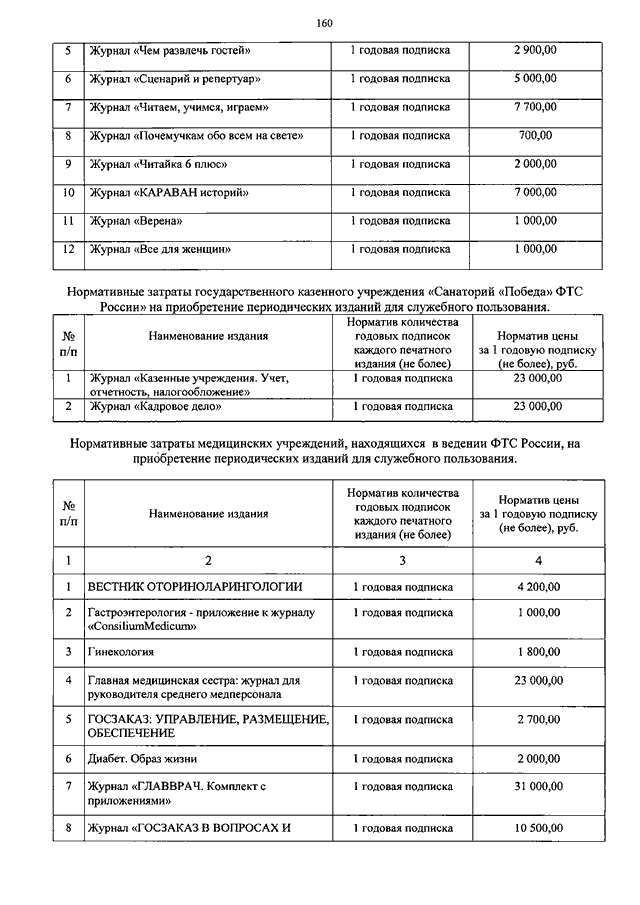 160

| 5 | Журнал «Чем развлечь гостей» | 1 годовая подписка | 2 900,00 |
|---|---|---|---|
| 6 | Журнал «Сценарий и репертуар» | 1 годовая подписка | 5 000,00 |
| 7 | Журнал «Читаем, учимся, играем» | 1 годовая подписка | 7 700,00 |
| 8 | Журнал «Почемучкам обо всем на свете» | 1 годовая подписка | 700,00 |
| 9 | Журнал «Читайка 6 плюс» | 1 годовая подписка | 2 000,00 |
| 10 | Журнал «КАРАВАН историй» | 1 годовая подписка | 7 000,00 |
| 11 | Журнал «Верена» | 1 годовая подписка | 1 000,00 |
| 12 | Журнал «Все для женщин» | 1 годовая подписка | 1 000,00 |

Нормативные затраты государственного казенного учреждения «Санаторий «Победа» ФТС России» на приобретение периодических изданий для служебного пользования.

| № п/п | Наименование издания | Норматив количества годовых подписок каждого печатного издания (не более) | Норматив цены за 1 годовую подписку (не более), руб. |
|---|---|---|---|
| 1 | Журнал «Казенные учреждения. Учет, отчетность, налогообложение» | 1 годовая подписка | 23 000,00 |
| 2 | Журнал «Кадровое дело» | 1 годовая подписка | 23 000,00 |

Нормативные затраты медицинских учреждений, находящихся в ведении ФТС России, на приобретение периодических изданий для служебного пользования.

| № п/п | Наименование издания | Норматив количества годовых подписок каждого печатного издания (не более) | Норматив цены за 1 годовую подписку (не более), руб. |
|---|---|---|---|
| 1 | 2 | 3 | 4 |
| 1 | ВЕСТНИК ОТОРИНОЛАРИНГОЛОГИИ | 1 годовая подписка | 4 200,00 |
| 2 | Гастроэнтерология - приложение к журналу «ConsiliumMedicum» | 1 годовая подписка | 1 000,00 |
| 3 | Гинекология | 1 годовая подписка | 1 800,00 |
| 4 | Главная медицинская сестра: журнал для руководителя среднего медперсонала | 1 годовая подписка | 23 000,00 |
| 5 | ГОСЗАКАЗ: УПРАВЛЕНИЕ, РАЗМЕЩЕНИЕ, ОБЕСПЕЧЕНИЕ | 1 годовая подписка | 2 700,00 |
| 6 | Диабет. Образ жизни | 1 годовая подписка | 2 000,00 |
| 7 | Журнал «ГЛАВВРАЧ. Комплект с приложениями» | 1 годовая подписка | 31 000,00 |
| 8 | Журнал «ГОСЗАКАЗ В ВОПРОСАХ И | 1 годовая подписка | 10 500,00 |